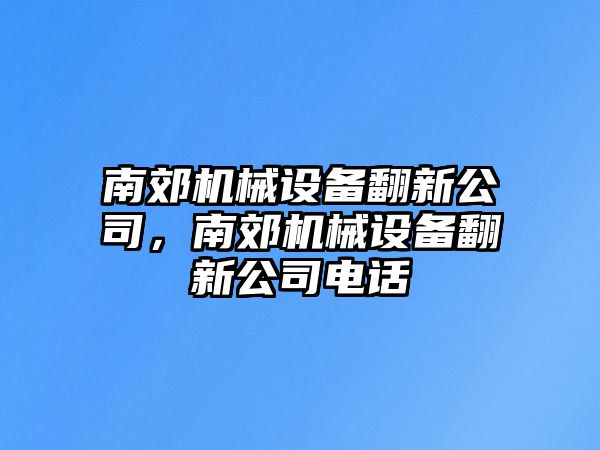 南郊机械设备翻新公司，南郊机械设备翻新公司电话